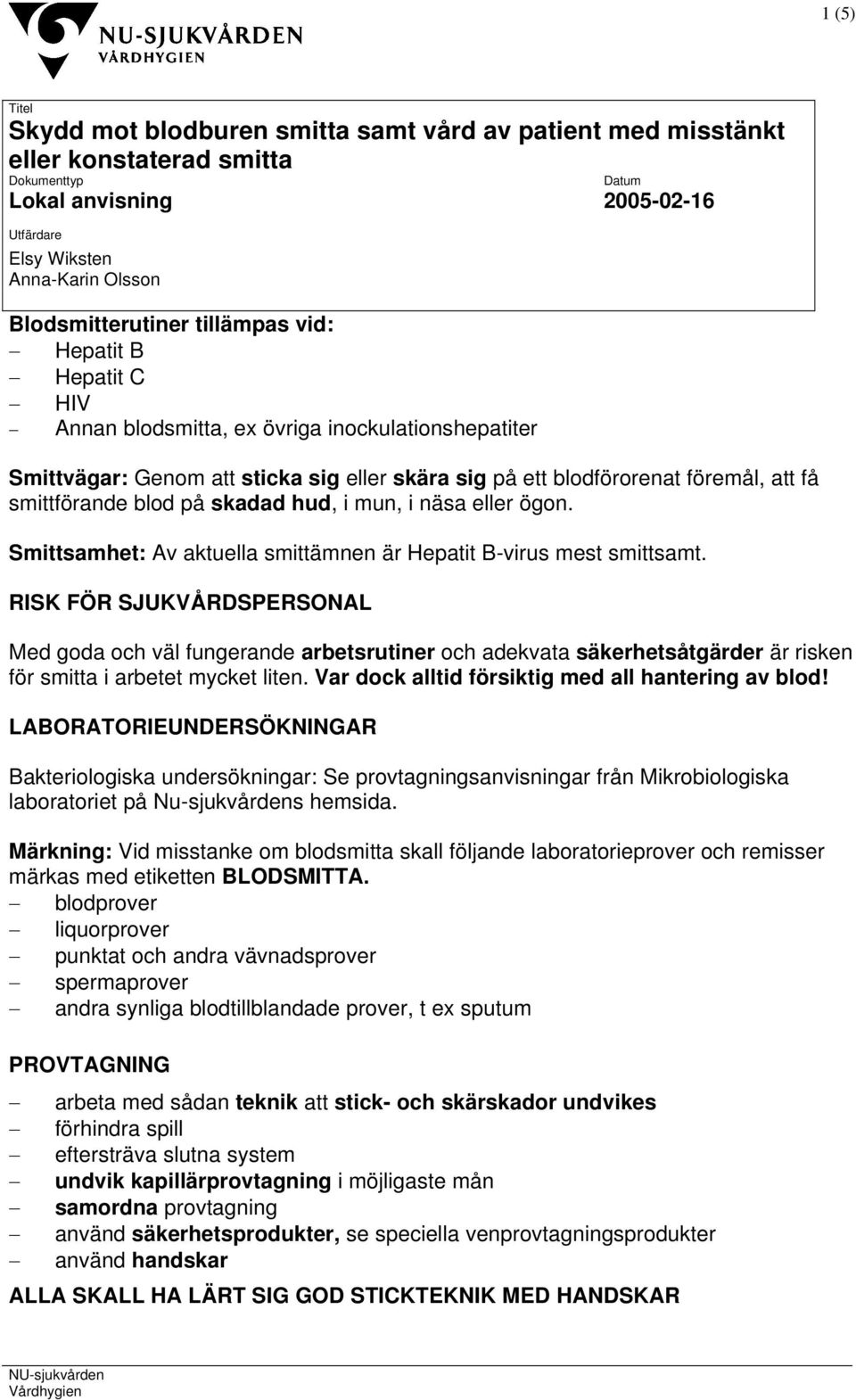 NU-SJUKVÅRDEN
VÅRDHYGIEN

1 (5)

Titel
Skydd mot blodburen smitta samt vård av patient med misstänkt eller konstaterad smitta
Dokumenttyp
Lokal anvisning
Datum
2005-02-16
Utfärdare
Elsy Wiksten
Anna-Karin Olsson

Blodsmitterutiner tillämpas vid:
– Hepatit B
– Hepatit C
– HIV
– Annan blodsmitta, ex övriga inockulationshepatiter

Smittvägar: Genom att sticka sig eller skära sig på ett blodförorenat föremål, att få smittförande blod på skadad hud, i mun, i näsa eller ögon.

Smittsamhet: Av aktuella smittämnen är Hepatit B-virus mest smittsamt.

RISK FÖR SJUKVÅRDSPERSONAL

Med goda och väl fungerande arbetsrutiner och adekvata säkerhetsåtgärder är risken för smitta i arbetet mycket liten. Var dock alltid försiktig med all hantering av blod!

LABORATORIEUNDERSÖKNINGAR

Bakteriologiska undersökningar: Se provtagningsanvisningar från Mikrobiologiska laboratoriet på Nu-sjukvårdens hemsida.

Märkning: Vid misstanke om blodsmitta skall följande laboratorieprover och remisser märkas med etiketten BLODSMITTA.
– blodprover
– liquorprover
– punktat och andra vävnadsprover
– spermaprover
– andra synliga blodtillblandade prover, t ex sputum

PROVTAGNING

– arbeta med sådan teknik att stick- och skärskador undvikes
– förhindra spill
– eftersträva slutna system
– undvik kapillärprovtagning i möjligaste mån
– samordna provtagning
– använd säkerhetsprodukter, se speciella venprovtagningsprodukter
– använd handskar

ALLA SKALL HA LÄRT SIG GOD STICKTEKNIK MED HANDSKAR

NU-sjukvården
Vårdhygien